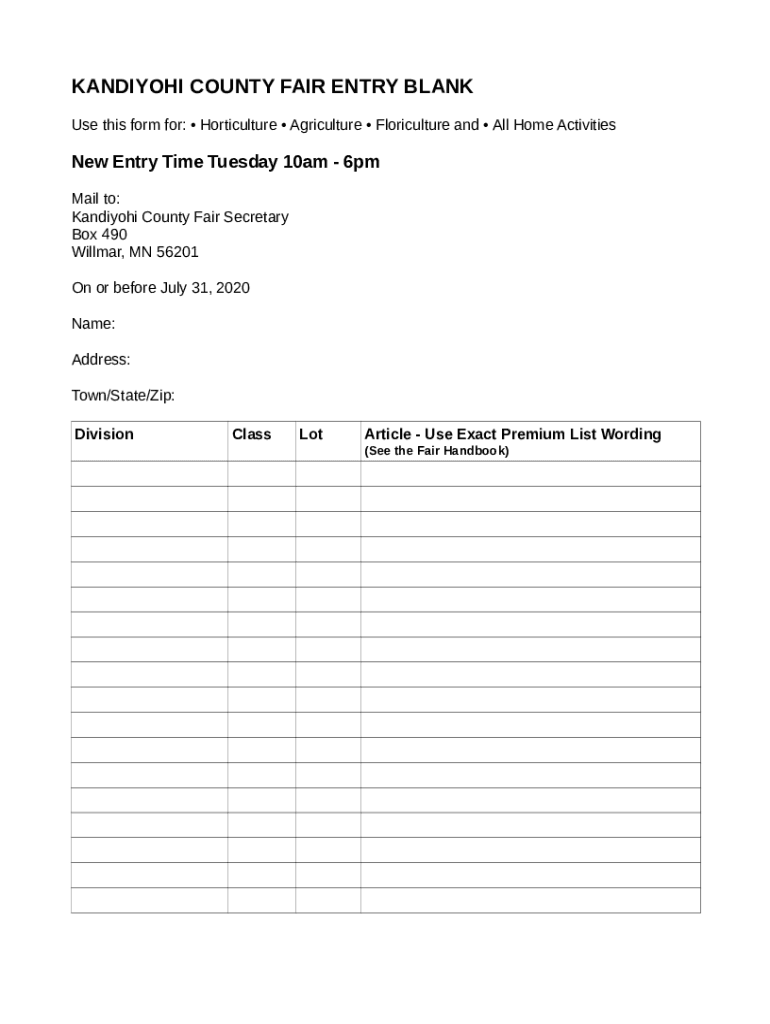 KANDIYOHI COUNTY FAIR ENTRY BLANK

Use this form for: • Horticulture • Agriculture • Floriculture and • All Home Activities

New Entry Time Tuesday 10am - 6pm

Mail to:
Kandiyohi County Fair Secretary
Box 490
Willmar, MN 56201

On or before July 31, 2020

Name:

Address:

Town/State/Zip:

| Division | Class | Lot | Article - Use Exact Premium List Wording (See the Fair Handbook) |
|---|---|---|---|
| | | | |
| | | | |
| | | | |
| | | | |
| | | | |
| | | | |
| | | | |
| | | | |
| | | | |
| | | | |
| | | | |
| | | | |
| | | | |
| | | | |
| | | | |
| | | | |
| | | | |
| | | | |